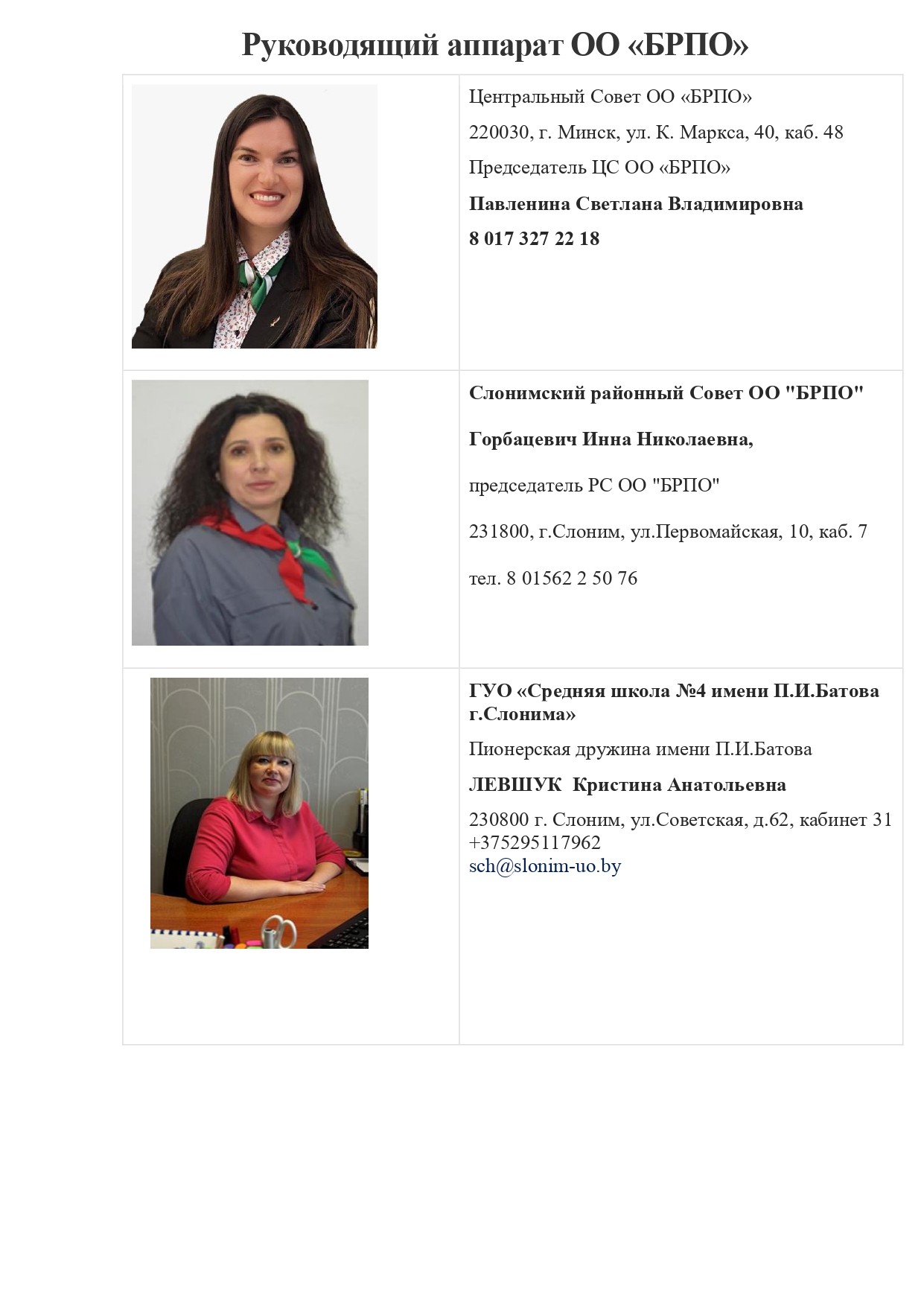 Руководящий аппарат ОО «БРПО»

Центральный Совет ОО «БРПО»

220030, г. Минск, ул. К. Маркса, 40, каб. 48

Председатель ЦС ОО «БРПО»

Павленина Светлана Владимировна

8 017 327 22 18

Слонимский районный Совет ОО "БРПО"

Горбацевич Инна Николаевна,

председатель РС ОО "БРПО"

231800, г.Слоним, ул.Первомайская, 10, каб. 7

тел. 8 01562 2 50 76

ГУО «Средняя школа №4 имени П.И.Батова г.Слонима»

Пионерская дружина имени П.И.Батова

ЛЕВШУК Кристина Анатольевна

230800 г. Слоним, ул.Советская, д.62, кабинет 31
+375295117962
sch@slonim-uo.by